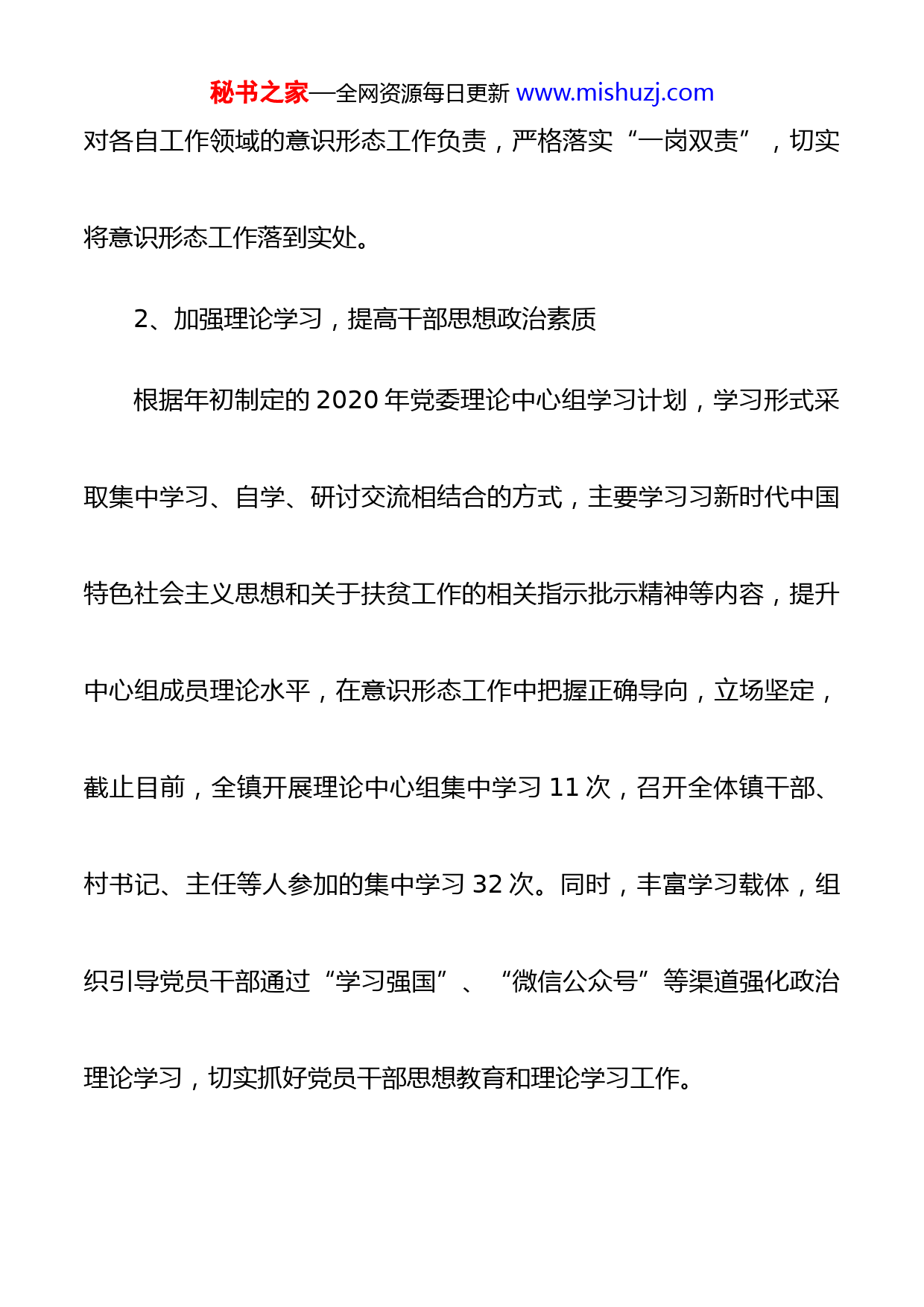 秘书之家—全网资源每日更新 www.mishuzj.com

对各自工作领域的意识形态工作负责，严格落实“一岗双责”，切实将意识形态工作落到实处。

2、加强理论学习，提高干部思想政治素质

根据年初制定的 2020 年党委理论中心组学习计划，学习形式采取集中学习、自学、研讨交流相结合的方式，主要学习习新时代中国特色社会主义思想和关于扶贫工作的相关指示批示精神等内容，提升中心组成员理论水平，在意识形态工作中把握正确导向，立场坚定，截止目前，全镇开展理论中心组集中学习 11 次，召开全体镇干部、村书记、主任等人参加的集中学习 32 次。同时，丰富学习载体，组织引导党员干部通过“学习强国”、“微信公众号”等渠道强化政治理论学习，切实抓好党员干部思想教育和理论学习工作。